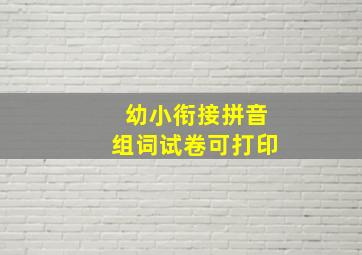 幼小衔接拼音
组词试卷可打印